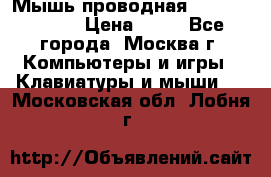 Мышь проводная Цена Все города Москва г Компьютеры и игры Клавиатуры и мыши Московская обл Лобня г

http://Объявлений.сайт